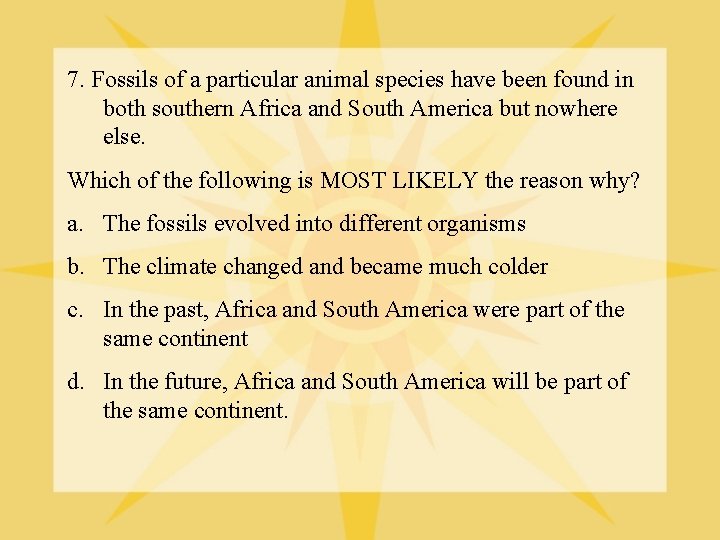 7. Fossils of a particular animal species have been found in both southern Africa and South America but nowhere else.

Which of the following is MOST LIKELY the reason why?

a. The fossils evolved into different organisms

b. The climate changed and became much colder

c. In the past, Africa and South America were part of the same continent

d. In the future, Africa and South America will be part of the same continent.